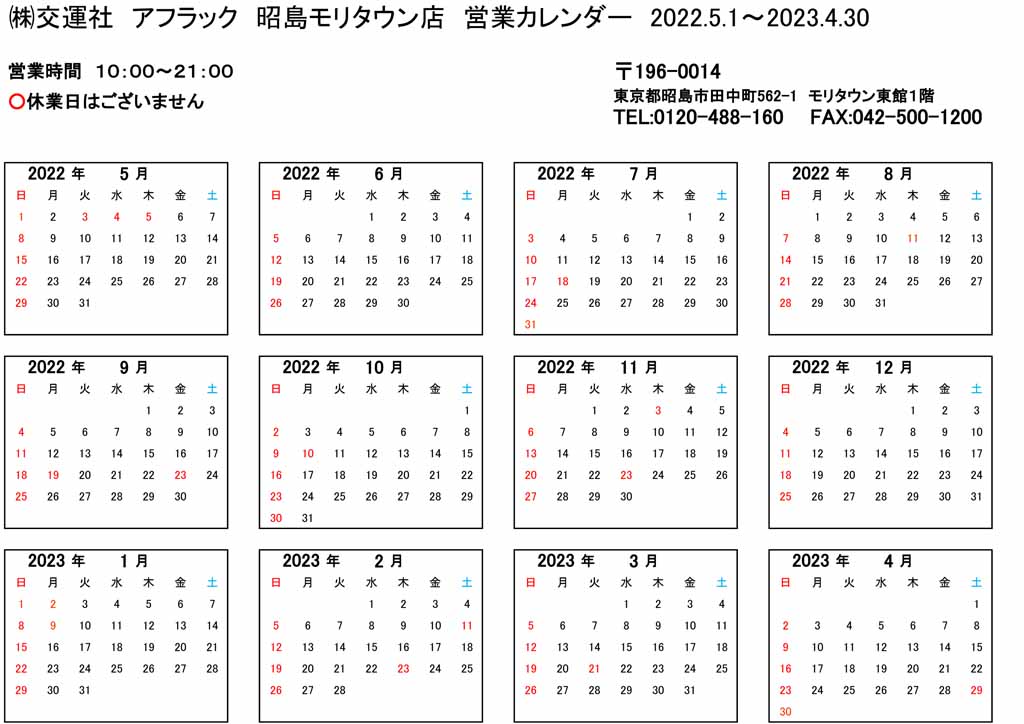 ㈱交運社　アフラック　昭島モリタウン店　営業カレンダー　2022.5.1～2023.4.30

営業時間　10:00～21:00
〇休業日はございません

〒196-0014
東京都昭島市田中町562-1　モリタウン東館1階
TEL:0120-488-160　FAX:042-500-1200

2022 年　5 月

| 日 | 月 | 火 | 水 | 木 | 金 | 土 |
|---|---|---|---|---|---|---|
| 1 | 2 | 3 | 4 | 5 | 6 | 7 |
| 8 | 9 | 10 | 11 | 12 | 13 | 14 |
| 15 | 16 | 17 | 18 | 19 | 20 | 21 |
| 22 | 23 | 24 | 25 | 26 | 27 | 28 |
| 29 | 30 | 31 | | | | |

2022 年　6 月

| 日 | 月 | 火 | 水 | 木 | 金 | 土 |
|---|---|---|---|---|---|---|
| | | | 1 | 2 | 3 | 4 |
| 5 | 6 | 7 | 8 | 9 | 10 | 11 |
| 12 | 13 | 14 | 15 | 16 | 17 | 18 |
| 19 | 20 | 21 | 22 | 23 | 24 | 25 |
| 26 | 27 | 28 | 29 | 30 | | |

2022 年　7 月

| 日 | 月 | 火 | 水 | 木 | 金 | 土 |
|---|---|---|---|---|---|---|
| | | | | | 1 | 2 |
| 3 | 4 | 5 | 6 | 7 | 8 | 9 |
| 10 | 11 | 12 | 13 | 14 | 15 | 16 |
| 17 | 18 | 19 | 20 | 21 | 22 | 23 |
| 24 | 25 | 26 | 27 | 28 | 29 | 30 |
| 31 | | | | | | |

2022 年　8 月

| 日 | 月 | 火 | 水 | 木 | 金 | 土 |
|---|---|---|---|---|---|---|
| | 1 | 2 | 3 | 4 | 5 | 6 |
| 7 | 8 | 9 | 10 | 11 | 12 | 13 |
| 14 | 15 | 16 | 17 | 18 | 19 | 20 |
| 21 | 22 | 23 | 24 | 25 | 26 | 27 |
| 28 | 29 | 30 | 31 | | | |

2022 年　9 月

| 日 | 月 | 火 | 水 | 木 | 金 | 土 |
|---|---|---|---|---|---|---|
| | | | | 1 | 2 | 3 |
| 4 | 5 | 6 | 7 | 8 | 9 | 10 |
| 11 | 12 | 13 | 14 | 15 | 16 | 17 |
| 18 | 19 | 20 | 21 | 22 | 23 | 24 |
| 25 | 26 | 27 | 28 | 29 | 30 | |

2022 年　10 月

| 日 | 月 | 火 | 水 | 木 | 金 | 土 |
|---|---|---|---|---|---|---|
| | | | | | | 1 |
| 2 | 3 | 4 | 5 | 6 | 7 | 8 |
| 9 | 10 | 11 | 12 | 13 | 14 | 15 |
| 16 | 17 | 18 | 19 | 20 | 21 | 22 |
| 23 | 24 | 25 | 26 | 27 | 28 | 29 |
| 30 | 31 | | | | | |

2022 年　11 月

| 日 | 月 | 火 | 水 | 木 | 金 | 土 |
|---|---|---|---|---|---|---|
| | | 1 | 2 | 3 | 4 | 5 |
| 6 | 7 | 8 | 9 | 10 | 11 | 12 |
| 13 | 14 | 15 | 16 | 17 | 18 | 19 |
| 20 | 21 | 22 | 23 | 24 | 25 | 26 |
| 27 | 28 | 29 | 30 | | | |

2022 年　12 月

| 日 | 月 | 火 | 水 | 木 | 金 | 土 |
|---|---|---|---|---|---|---|
| | | | | 1 | 2 | 3 |
| 4 | 5 | 6 | 7 | 8 | 9 | 10 |
| 11 | 12 | 13 | 14 | 15 | 16 | 17 |
| 18 | 19 | 20 | 21 | 22 | 23 | 24 |
| 25 | 26 | 27 | 28 | 29 | 30 | 31 |

2023 年　1 月

| 日 | 月 | 火 | 水 | 木 | 金 | 土 |
|---|---|---|---|---|---|---|
| 1 | 2 | 3 | 4 | 5 | 6 | 7 |
| 8 | 9 | 10 | 11 | 12 | 13 | 14 |
| 15 | 16 | 17 | 18 | 19 | 20 | 21 |
| 22 | 23 | 24 | 25 | 26 | 27 | 28 |
| 29 | 30 | 31 | | | | |

2023 年　2 月

| 日 | 月 | 火 | 水 | 木 | 金 | 土 |
|---|---|---|---|---|---|---|
| | | | 1 | 2 | 3 | 4 |
| 5 | 6 | 7 | 8 | 9 | 10 | 11 |
| 12 | 13 | 14 | 15 | 16 | 17 | 18 |
| 19 | 20 | 21 | 22 | 23 | 24 | 25 |
| 26 | 27 | 28 | | | | |

2023 年　3 月

| 日 | 月 | 火 | 水 | 木 | 金 | 土 |
|---|---|---|---|---|---|---|
| | | | 1 | 2 | 3 | 4 |
| 5 | 6 | 7 | 8 | 9 | 10 | 11 |
| 12 | 13 | 14 | 15 | 16 | 17 | 18 |
| 19 | 20 | 21 | 22 | 23 | 24 | 25 |
| 26 | 27 | 28 | 29 | 30 | 31 | |

2023 年　4 月

| 日 | 月 | 火 | 水 | 木 | 金 | 土 |
|---|---|---|---|---|---|---|
| | | | | | | 1 |
| 2 | 3 | 4 | 5 | 6 | 7 | 8 |
| 9 | 10 | 11 | 12 | 13 | 14 | 15 |
| 16 | 17 | 18 | 19 | 20 | 21 | 22 |
| 23 | 24 | 25 | 26 | 27 | 28 | 29 |
| 30 | | | | | | |